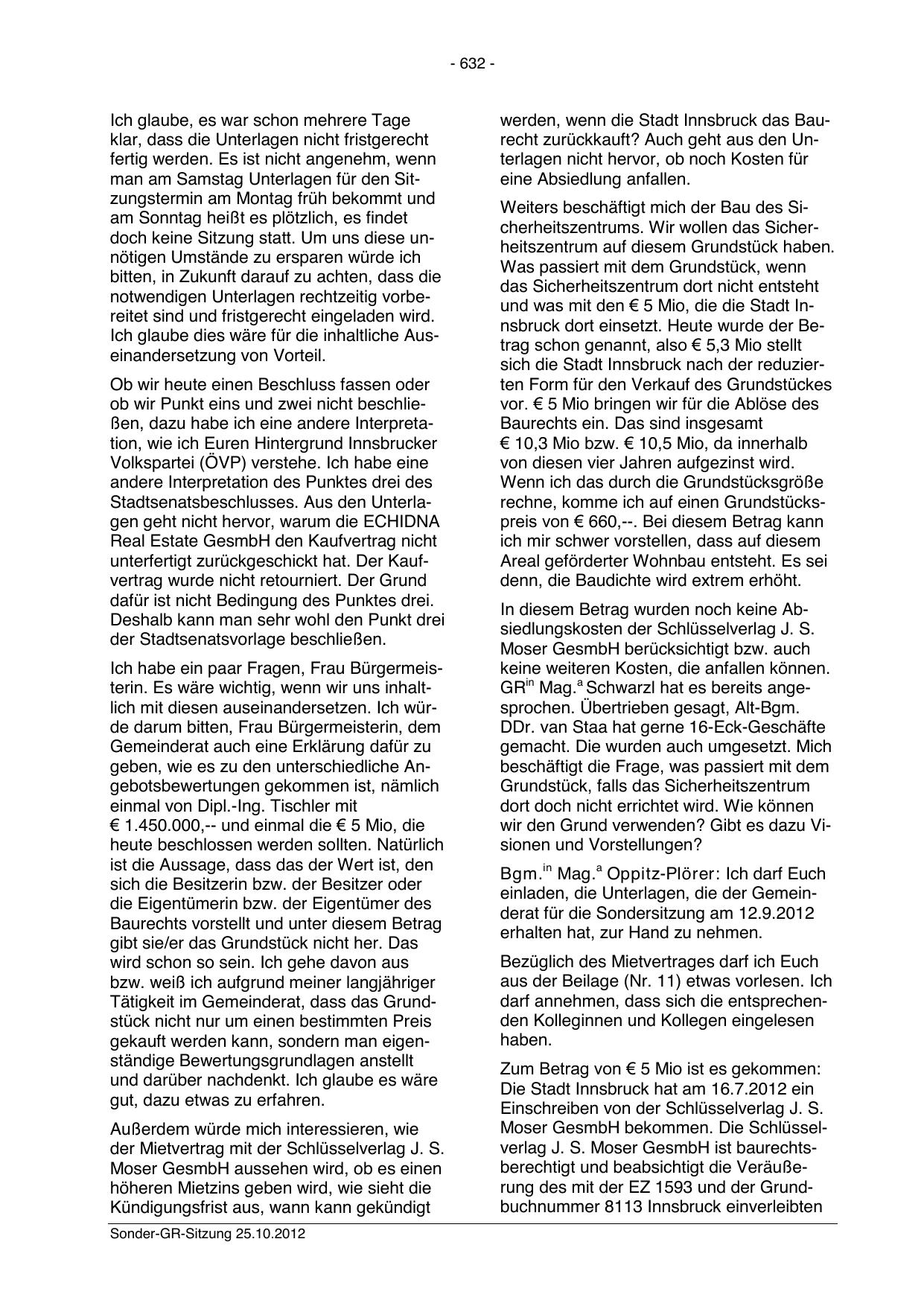 - 632 -

Ich glaube, es war schon mehrere Tage klar, dass die Unterlagen nicht fristgerecht fertig werden. Es ist nicht angenehm, wenn man am Samstag Unterlagen für den Sitzungstermin am Montag früh bekommt und am Sonntag heißt es plötzlich, es findet doch keine Sitzung statt. Um uns diese unnötigen Umstände zu ersparen würde ich bitten, in Zukunft darauf zu achten, dass die notwendigen Unterlagen rechtzeitig vorbereitet sind und fristgerecht eingeladen wird. Ich glaube dies wäre für die inhaltliche Auseinandersetzung von Vorteil.

Ob wir heute einen Beschluss fassen oder ob wir Punkt eins und zwei nicht beschließen, dazu habe ich eine andere Interpretation, wie ich Euren Hintergrund Innsbrucker Volkspartei (ÖVP) verstehe. Ich habe eine andere Interpretation des Punktes drei des Stadtsenatsbeschlusses. Aus den Unterlagen geht nicht hervor, warum die ECHIDNA Real Estate GesmbH den Kaufvertrag nicht unterfertigt zurückgeschickt hat. Der Kaufvertrag wurde nicht retourniert. Der Grund dafür ist nicht Bedingung des Punktes drei. Deshalb kann man sehr wohl den Punkt drei der Stadtsenatsvorlage beschließen.

Ich habe ein paar Fragen, Frau Bürgermeisterin. Es wäre wichtig, wenn wir uns inhaltlich mit diesen auseinandersetzen. Ich würde darum bitten, Frau Bürgermeisterin, dem Gemeinderat auch eine Erklärung dafür zu geben, wie es zu den unterschiedliche Angebotsbewertungen gekommen ist, nämlich einmal von Dipl.-Ing. Tischler mit € 1.450.000,-- und einmal die € 5 Mio, die heute beschlossen werden sollten. Natürlich ist die Aussage, dass das der Wert ist, den sich die Besitzerin bzw. der Besitzer oder die Eigentümerin bzw. der Eigentümer des Baurechts vorstellt und unter diesem Betrag gibt sie/er das Grundstück nicht her. Das wird schon so sein. Ich gehe davon aus bzw. weiß ich aufgrund meiner langjähriger Tätigkeit im Gemeinderat, dass das Grundstück nicht nur um einen bestimmten Preis gekauft werden kann, sondern man eigenständige Bewertungsgrundlagen anstellt und darüber nachdenkt. Ich glaube es wäre gut, dazu etwas zu erfahren.

Außerdem würde mich interessieren, wie der Mietvertrag mit der Schlüsselverlag J. S. Moser GesmbH aussehen wird, ob es einen höheren Mietzins geben wird, wie sieht die Kündigungsfrist aus, wann kann gekündigt werden, wenn die Stadt Innsbruck das Baurecht zurückkauft? Auch geht aus den Unterlagen nicht hervor, ob noch Kosten für eine Absiedlung anfallen.

Weiters beschäftigt mich der Bau des Sicherheitszentrums. Wir wollen das Sicherheitszentrum auf diesem Grundstück haben. Was passiert mit dem Grundstück, wenn das Sicherheitszentrum dort nicht entsteht und was mit den € 5 Mio, die die Stadt Innsbruck dort einsetzt. Heute wurde der Betrag schon genannt, also € 5,3 Mio stellt sich die Stadt Innsbruck nach der reduzierten Form für den Verkauf des Grundstückes vor. € 5 Mio bringen wir für die Ablöse des Baurechts ein. Das sind insgesamt € 10,3 Mio bzw. € 10,5 Mio, da innerhalb von diesen vier Jahren aufgezinst wird. Wenn ich das durch die Grundstücksgröße rechne, komme ich auf einen Grundstückspreis von € 660,--. Bei diesem Betrag kann ich mir schwer vorstellen, dass auf diesem Areal geförderter Wohnbau entsteht. Es sei denn, die Baudichte wird extrem erhöht.

In diesem Betrag wurden noch keine Absiedlungskosten der Schlüsselverlag J. S. Moser GesmbH berücksichtigt bzw. auch keine weiteren Kosten, die anfallen können. GR$^{in}$ Mag.$^{a}$ Schwarzl hat es bereits angesprochen. Übertrieben gesagt, Alt-Bgm. DDr. van Staa hat gerne 16-Eck-Geschäfte gemacht. Die wurden auch umgesetzt. Mich beschäftigt die Frage, was passiert mit dem Grundstück, falls das Sicherheitszentrum dort doch nicht errichtet wird. Wie können wir den Grund verwenden? Gibt es dazu Visionen und Vorstellungen?

Bgm.$^{in}$ Mag.$^{a}$ Oppitz-Plörer: Ich darf Euch einladen, die Unterlagen, die der Gemeinderat für die Sondersitzung am 12.9.2012 erhalten hat, zur Hand zu nehmen.

Bezüglich des Mietvertrages darf ich Euch aus der Beilage (Nr. 11) etwas vorlesen. Ich darf annehmen, dass sich die entsprechenden Kolleginnen und Kollegen eingelesen haben.

Zum Betrag von € 5 Mio ist es gekommen: Die Stadt Innsbruck hat am 16.7.2012 ein Einschreiben von der Schlüsselverlag J. S. Moser GesmbH bekommen. Die Schlüsselverlag J. S. Moser GesmbH ist baurechtsberechtigt und beabsichtigt die Veräußerung des mit der EZ 1593 und der Grundbuchnummer 8113 Innsbruck einverleibten

Sonder-GR-Sitzung 25.10.2012